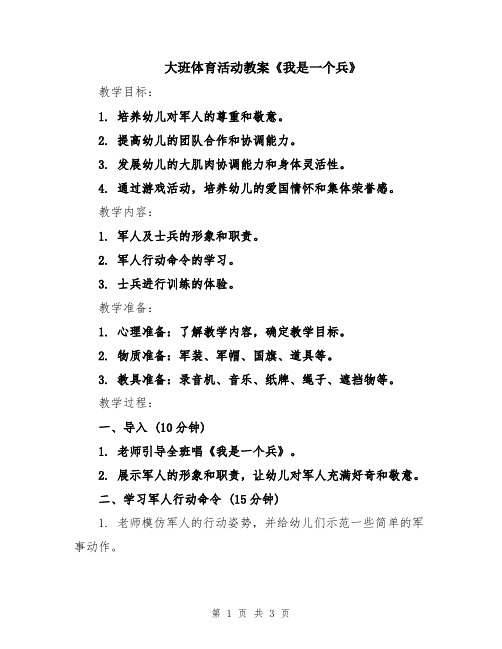 大班体育活动教案《我是一个兵》

教学目标：

1. 培养幼儿对军人的尊重和敬意。

2. 提高幼儿的团队合作和协调能力。

3. 发展幼儿的大肌肉协调能力和身体灵活性。

4. 通过游戏活动，培养幼儿的爱国情怀和集体荣誉感。

教学内容：

1. 军人及士兵的形象和职责。

2. 军人行动命令的学习。

3. 士兵进行训练的体验。

教学准备：

1. 心理准备：了解教学内容，确定教学目标。

2. 物质准备：军装、军帽、国旗、道具等。

3. 教具准备：录音机、音乐、纸牌、绳子、遮挡物等。

教学过程：

一、导入（10分钟）

1. 老师引导全班唱《我是一个兵》。

2. 展示军人的形象和职责，让幼儿对军人充满好奇和敬意。

二、学习军人行动命令（15分钟）

1. 老师模仿军人的行动姿势，并给幼儿们示范一些简单的军事动作。

第 1 页 共 3 页